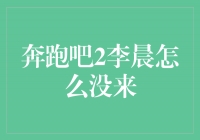 奔跑吧2李晨怎么没来